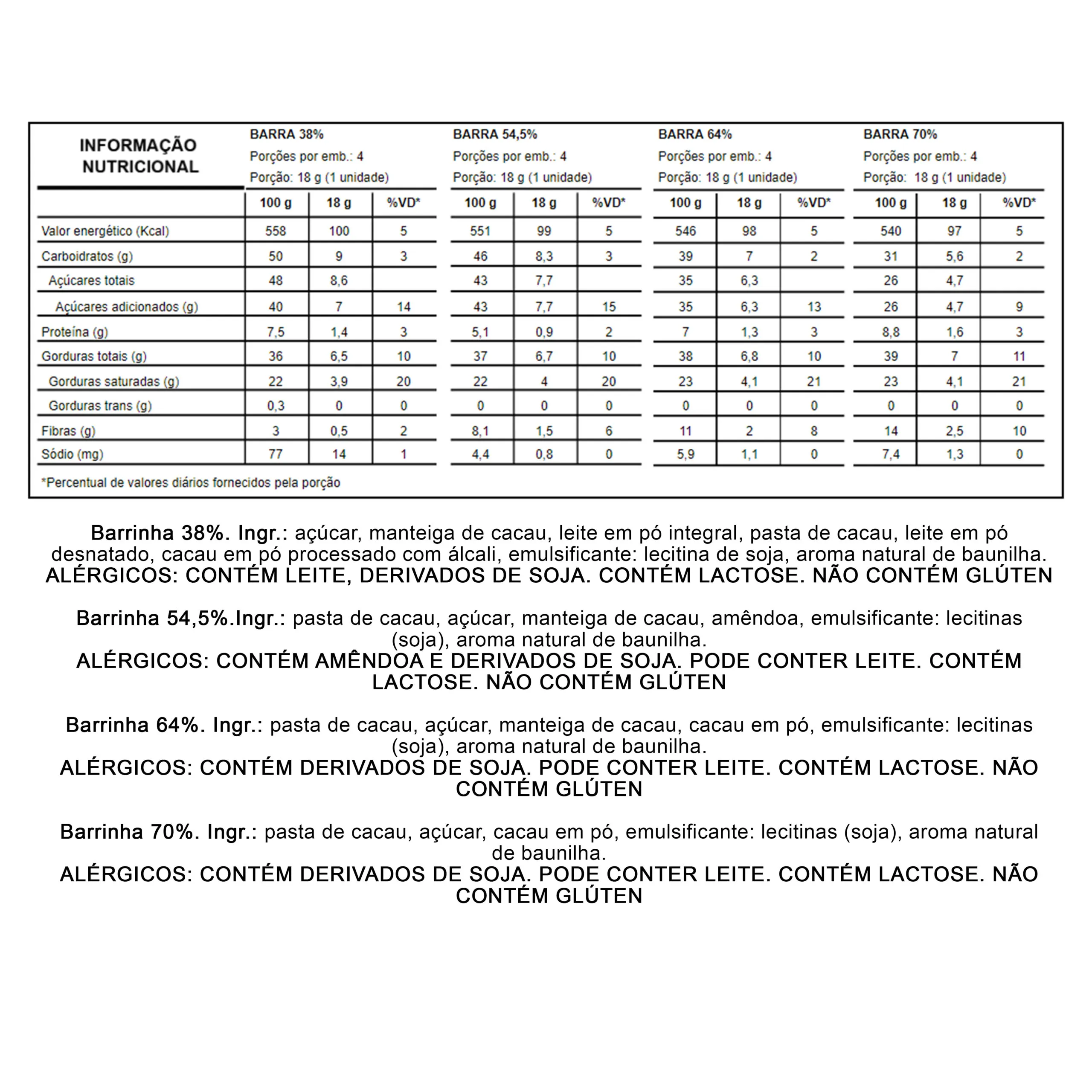 INFORMAÇÃO NUTRICIONAL

BARRA 38%
Porções por emb.: 4
Porção: 18 g (1 unidade)

BARRA 54,5%
Porções por emb.: 4
Porção: 18 g (1 unidade)

BARRA 64%
Porções por emb.: 4
Porção: 18 g (1 unidade)

BARRA 70%
Porções por emb.: 4
Porção: 18 g (1 unidade)

| | 100 g | 18 g | %VD* | 100 g | 18 g | %VD* | 100 g | 18 g | %VD* | 100 g | 18 g | %VD* |
|---|---|---|---|---|---|---|---|---|---|---|---|---|
| Valor energético (Kcal) | 558 | 100 | 5 | 551 | 99 | 5 | 546 | 98 | 5 | 540 | 97 | 5 |
| Carboidratos (g) | 50 | 9 | 3 | 46 | 8,3 | 3 | 39 | 7 | 2 | 31 | 5,6 | 2 |
| Açúcares totais | 48 | 8,6 | | 43 | 7,7 | | 35 | 6,3 | | 26 | 4,7 | |
| Açúcares adicionados (g) | 40 | 7 | 14 | 43 | 7,7 | 15 | 35 | 6,3 | 13 | 26 | 4,7 | 9 |
| Proteína (g) | 7,5 | 1,4 | 3 | 5,1 | 0,9 | 2 | 7 | 1,3 | 3 | 8,8 | 1,6 | 3 |
| Gorduras totais (g) | 36 | 6,5 | 10 | 37 | 6,7 | 10 | 38 | 6,8 | 10 | 39 | 7 | 11 |
| Gorduras saturadas (g) | 22 | 3,9 | 20 | 22 | 4 | 20 | 23 | 4,1 | 21 | 23 | 4,1 | 21 |
| Gorduras trans (g) | 0,3 | 0 | 0 | 0 | 0 | 0 | 0 | 0 | 0 | 0 | 0 | 0 |
| Fibras (g) | 3 | 0,5 | 2 | 8,1 | 1,5 | 6 | 11 | 2 | 8 | 14 | 2,5 | 10 |
| Sódio (mg) | 77 | 14 | 1 | 4,4 | 0,8 | 0 | 5,9 | 1,1 | 0 | 7,4 | 1,3 | 0 |

*Percentual de valores diários fornecidos pela porção

Barrinha 38%. Ingr.: açúcar, manteiga de cacau, leite em pó integral, pasta de cacau, leite em pó desnatado, cacau em pó processado com álcali, emulsificante: lecitina de soja, aroma natural de baunilha. ALÉRGICOS: CONTÉM LEITE, DERIVADOS DE SOJA. CONTÉM LACTOSE. NÃO CONTÉM GLÚTEN

Barrinha 54,5%.Ingr.: pasta de cacau, açúcar, manteiga de cacau, amêndoa, emulsificante: lecitinas (soja), aroma natural de baunilha.
ALÉRGICOS: CONTÉM AMÊNDOA E DERIVADOS DE SOJA. PODE CONTER LEITE. CONTÉM LACTOSE. NÃO CONTÉM GLÚTEN

Barrinha 64%. Ingr.: pasta de cacau, açúcar, manteiga de cacau, cacau em pó, emulsificante: lecitinas (soja), aroma natural de baunilha.
ALÉRGICOS: CONTÉM DERIVADOS DE SOJA. PODE CONTER LEITE. CONTÉM LACTOSE. NÃO CONTÉM GLÚTEN

Barrinha 70%. Ingr.: pasta de cacau, açúcar, cacau em pó, emulsificante: lecitinas (soja), aroma natural de baunilha.
ALÉRGICOS: CONTÉM DERIVADOS DE SOJA. PODE CONTER LEITE. CONTÉM LACTOSE. NÃO CONTÉM GLÚTEN